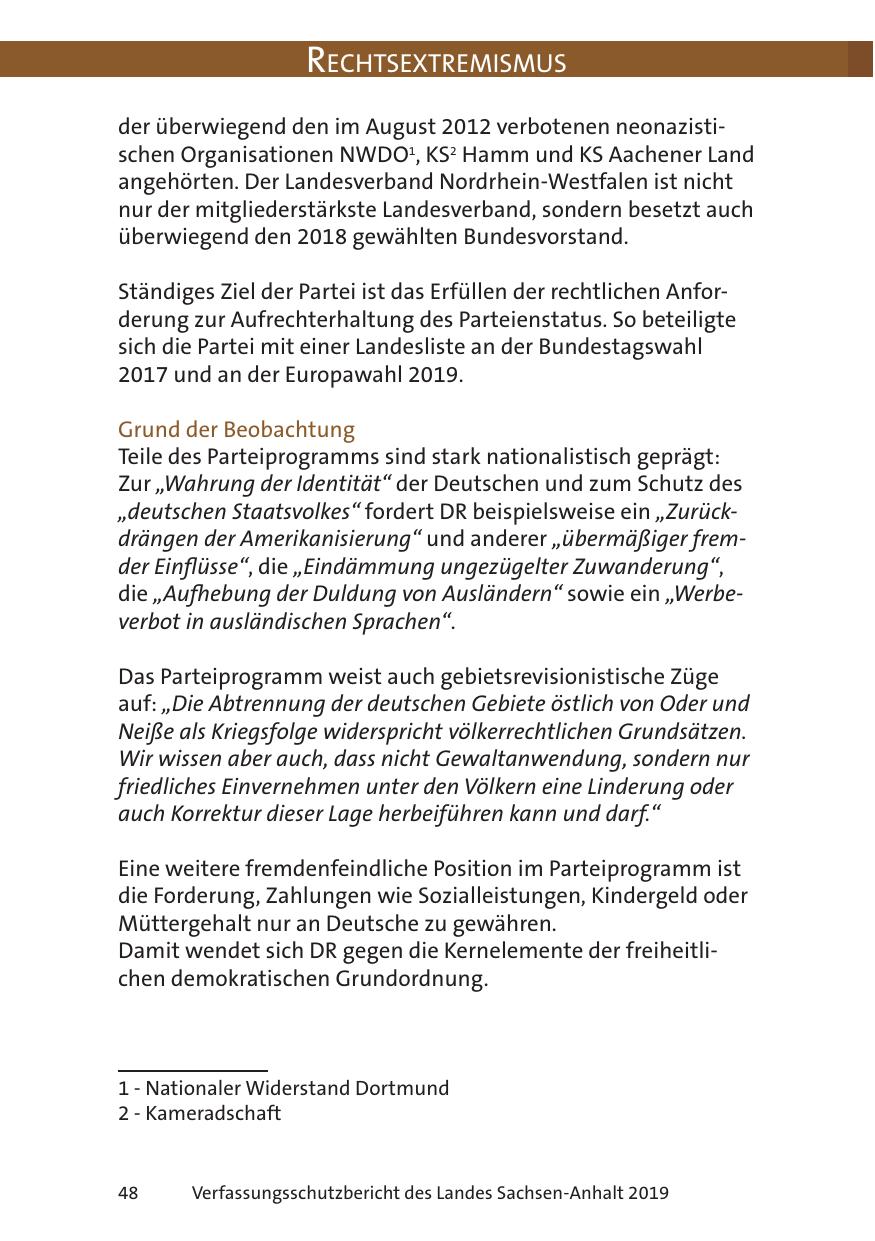 RECHTSEXTREMISMUS

der überwiegend den im August 2012 verbotenen neonazistischen Organisationen NWDO$^1$, KS$^2$ Hamm und KS Aachener Land angehörten. Der Landesverband Nordrhein-Westfalen ist nicht nur der mitgliederstärkste Landesverband, sondern besetzt auch überwiegend den 2018 gewählten Bundesvorstand.

Ständiges Ziel der Partei ist das Erfüllen der rechtlichen Anforderung zur Aufrechterhaltung des Parteienstatus. So beteiligte sich die Partei mit einer Landesliste an der Bundestagswahl 2017 und an der Europawahl 2019.

Grund der Beobachtung
Teile des Parteiprogramms sind stark nationalistisch geprägt: Zur „Wahrung der Identität“ der Deutschen und zum Schutz des „deutschen Staatsvolkes“ fordert DR beispielsweise ein „Zurückdrängen der Amerikanisierung“ und anderer „übermäßiger fremder Einflüsse“, die „Eindämmung ungezügelter Zuwanderung“, die „Aufhebung der Duldung von Ausländern“ sowie ein „Werbeverbot in ausländischen Sprachen“.

Das Parteiprogramm weist auch gebietsrevisionistische Züge auf: „Die Abtrennung der deutschen Gebiete östlich von Oder und Neiße als Kriegsfolge widerspricht völkerrechtlichen Grundsätzen. Wir wissen aber auch, dass nicht Gewaltanwendung, sondern nur friedliches Einvernehmen unter den Völkern eine Linderung oder auch Korrektur dieser Lage herbeiführen kann und darf.“

Eine weitere fremdenfeindliche Position im Parteiprogramm ist die Forderung, Zahlungen wie Sozialleistungen, Kindergeld oder Müttergehalt nur an Deutsche zu gewähren.
Damit wendet sich DR gegen die Kernelemente der freiheitlichen demokratischen Grundordnung.

1 - Nationaler Widerstand Dortmund
2 - Kameradschaft

48 Verfassungsschutzbericht des Landes Sachsen-Anhalt 2019